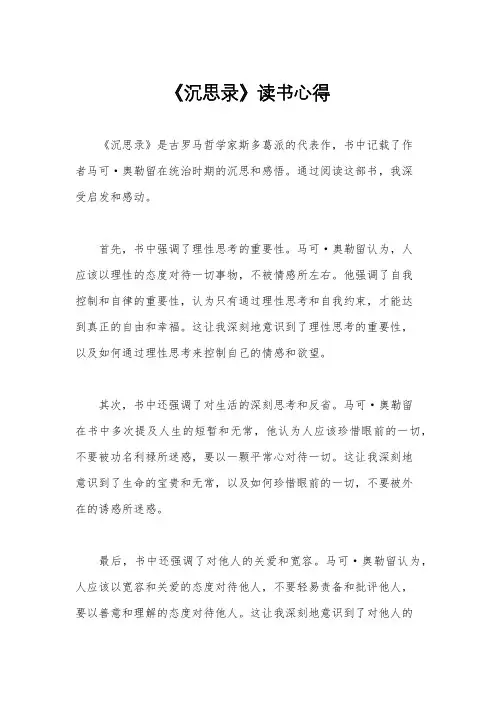 《沉思录》读书心得

《沉思录》是古罗马哲学家斯多葛派的代表作，书中记载了作者马可·奥勒留在统治时期的沉思和感悟。通过阅读这部书，我深受启发和感动。

首先，书中强调了理性思考的重要性。马可·奥勒留认为，人应该以理性的态度对待一切事物，不被情感所左右。他强调了自我控制和自律的重要性，认为只有通过理性思考和自我约束，才能达到真正的自由和幸福。这让我深刻地意识到了理性思考的重要性，以及如何通过理性思考来控制自己的情感和欲望。

其次，书中还强调了对生活的深刻思考和反省。马可·奥勒留在书中多次提及人生的短暂和无常，他认为人应该珍惜眼前的一切，不要被功名利禄所迷惑，要以一颗平常心对待一切。这让我深刻地意识到了生命的宝贵和无常，以及如何珍惜眼前的一切，不要被外在的诱惑所迷惑。

最后，书中还强调了对他人的关爱和宽容。马可·奥勒留认为，人应该以宽容和关爱的态度对待他人，不要轻易责备和批评他人，要以善意和理解的态度对待他人。这让我深刻地意识到了对他人的